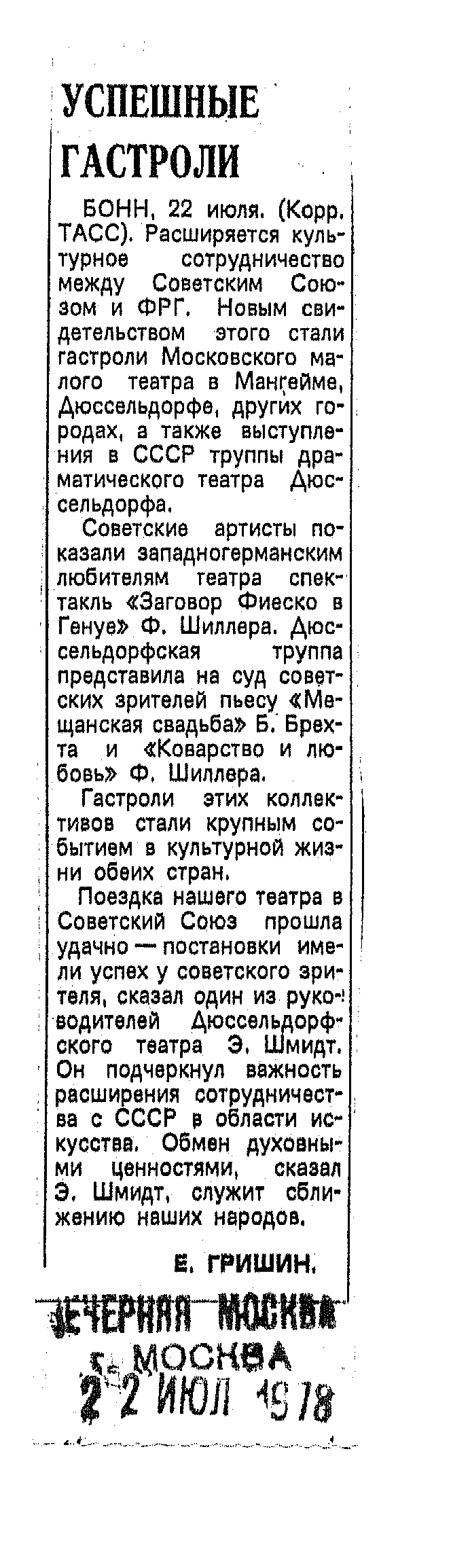 УСПЕШНЫЕ ГАСТРОЛИ

БОНН, 22 июля. (Корр. ТАСС). Расширяется культурное сотрудничество между Советским Союзом и ФРГ. Новым свидетельством этого стали гастроли Московского малого театра в Мангейме, Дюссельдорфе, других городах, а также выступления в СССР труппы драматического театра Дюссельдорфа.

Советские артисты показали западногерманским любителям театра спектакль «Заговор Фиеско в Генуе» Ф. Шиллера. Дюссельдорфская труппа представила на суд советских зрителей пьесу «Мещанская свадьба» Б. Брехта и «Коварство и любовь» Ф. Шиллера.

Гастроли этих коллективов стали крупным событием в культурной жизни обеих стран.

Поездка нашего театра в Советский Союз прошла удачно — постановки имели успех у советского зрителя, сказал один из руководителей Дюссельдорфского театра Э. Шмидт. Он подчеркнул важность расширения сотрудничества с СССР в области искусства. Обмен духовными ценностями, сказал Э. Шмидт, служит сближению наших народов.

Е. ГРИШИН.

ВЕЧЕРНЯЯ МОСКВА
г. МОСКВА
22 ИЮЛ 1978